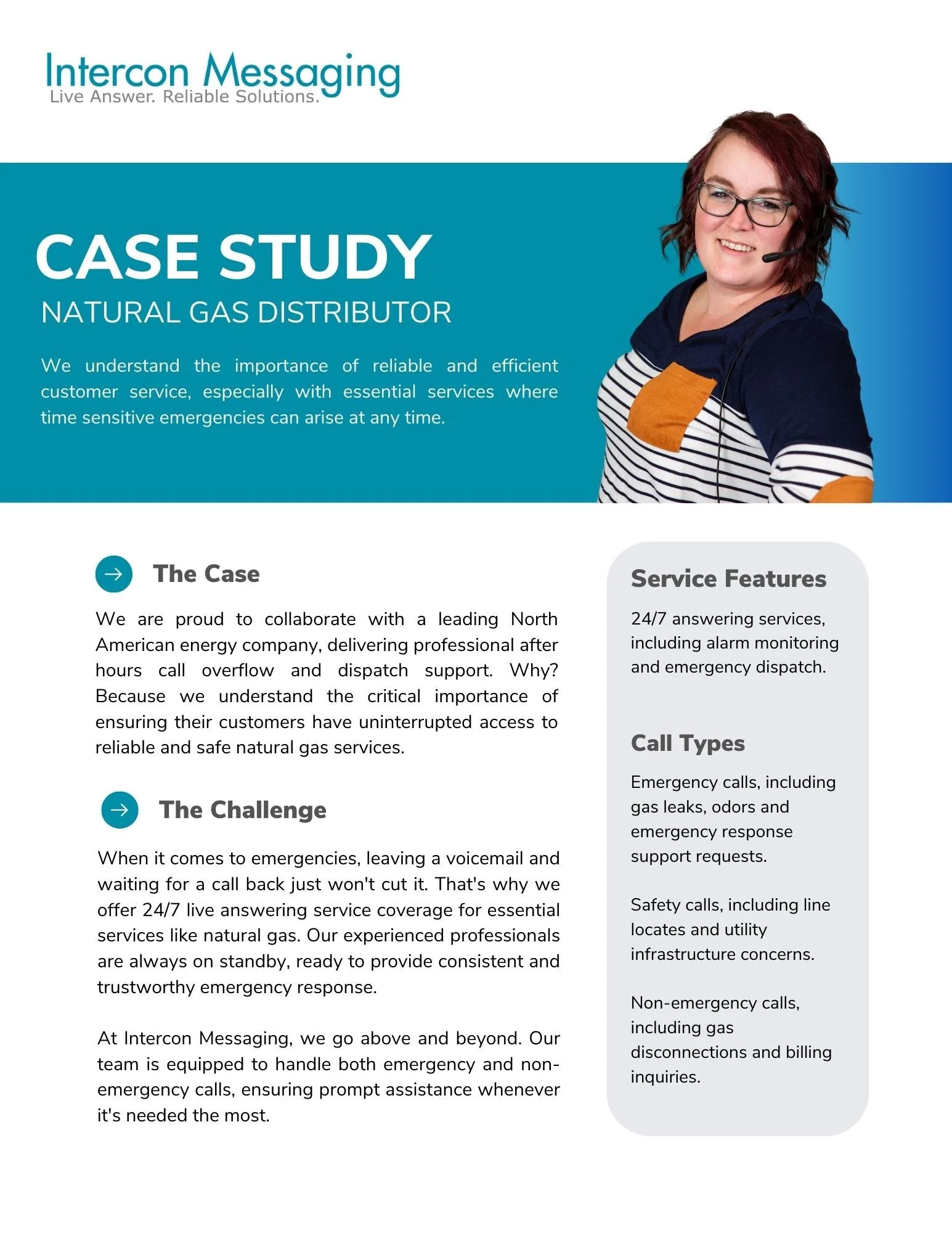 Intercon Messaging
Live Answer. Reliable Solutions.

CASE STUDY
NATURAL GAS DISTRIBUTOR

We understand the importance of reliable and efficient customer service, especially with essential services where time sensitive emergencies can arise at any time.

The Case

We are proud to collaborate with a leading North American energy company, delivering professional after hours call overflow and dispatch support. Why? Because we understand the critical importance of ensuring their customers have uninterrupted access to reliable and safe natural gas services.

The Challenge

When it comes to emergencies, leaving a voicemail and waiting for a call back just won't cut it. That's why we offer 24/7 live answering service coverage for essential services like natural gas. Our experienced professionals are always on standby, ready to provide consistent and trustworthy emergency response.

At Intercon Messaging, we go above and beyond. Our team is equipped to handle both emergency and non-emergency calls, ensuring prompt assistance whenever it's needed the most.

Service Features

24/7 answering services, including alarm monitoring and emergency dispatch.

Call Types

Emergency calls, including gas leaks, odors and emergency response support requests.

Safety calls, including line locates and utility infrastructure concerns.

Non-emergency calls, including gas disconnections and billing inquiries.